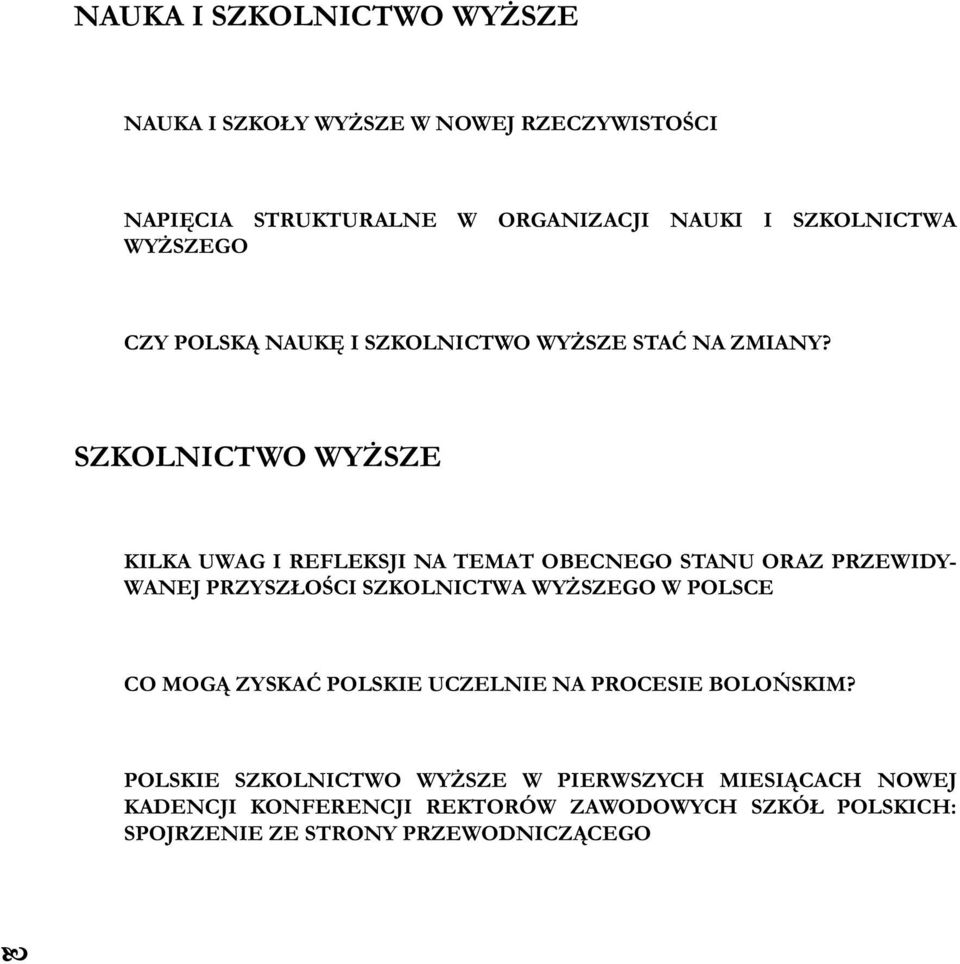 NAUKA I SZKOLNICTWO WYŻSZE

NAUKA I SZKOŁY WYŻSZE W NOWEJ RZECZYWISTOŚCI

NAPIĘCIA STRUKTURALNE W ORGANIZACJI NAUKI I SZKOLNICTWA WYŻSZEGO

CZY POLSKĄ NAUKĘ I SZKOLNICTWO WYŻSZE STAĆ NA ZMIANY?

SZKOLNICTWO WYŻSZE

KILKA UWAG I REFLEKSJI NA TEMAT OBECNEGO STANU ORAZ PRZEWIDYWANEJ PRZYSZŁOŚCI SZKOLNICTWA WYŻSZEGO W POLSCE

CO MOGĄ ZYSKAĆ POLSKIE UCZELNIE NA PROCESIE BOLOŃSKIM?

POLSKIE SZKOLNICTWO WYŻSZE W PIERWSZYCH MIESIĄCACH NOWEJ KADENCJI KONFERENCJI REKTORÓW ZAWODOWYCH SZKÓŁ POLSKICH: SPOJRZENIE ZE STRONY PRZEWODNICZĄCEGO